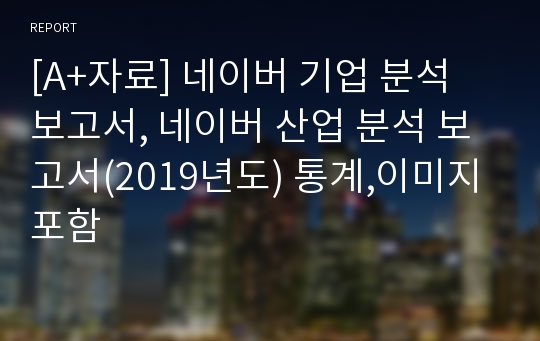 REPORT

[A+자료] 네이버 기업 분석 보고서, 네이버 산업 분석 보고서(2019년도) 통계,이미지 포함